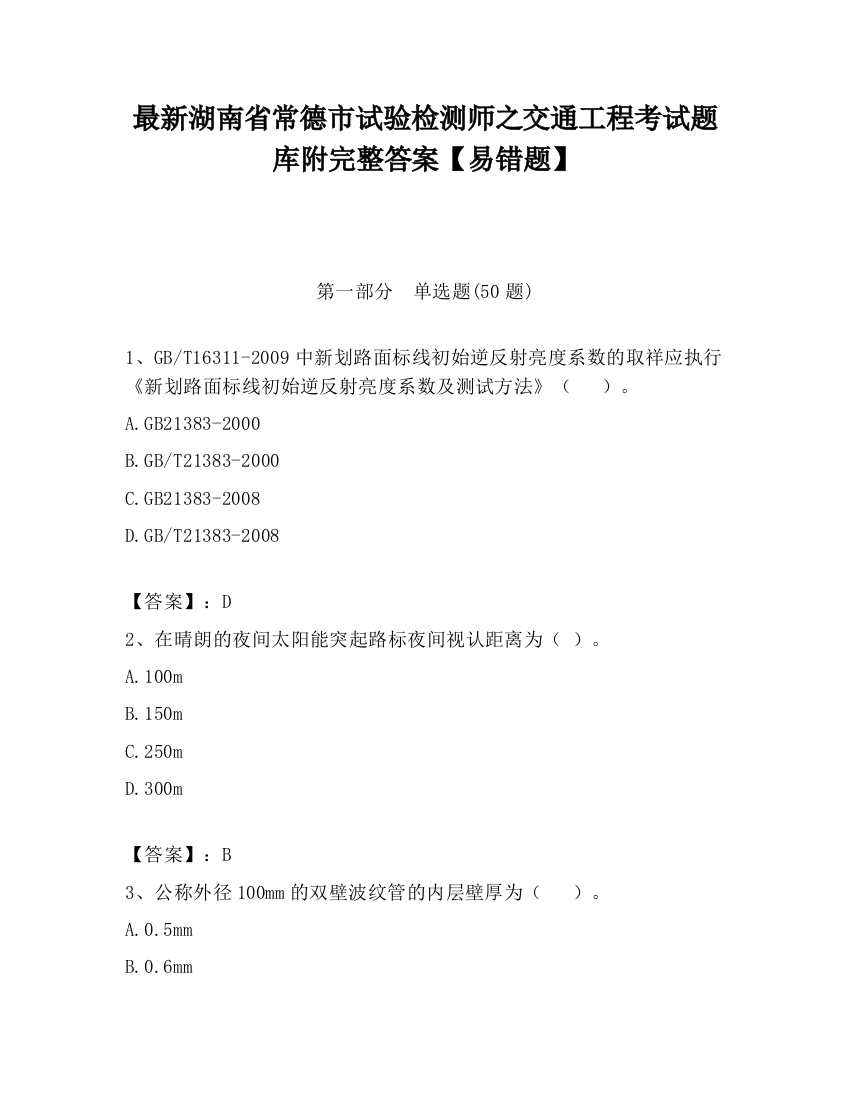 最新湖南省常德市试验检测师之交通工程考试题库附完整答案【易错题】

第一部分　单选题(50 题)

1、GB/T16311-2009 中新划路面标线初始逆反射亮度系数的取样应执行《新划路面标线初始逆反射亮度系数及测试方法》（　　）。

A.GB21383-2000

B.GB/T21383-2000

C.GB21383-2008

D.GB/T21383-2008

【答案】：D

2、在晴朗的夜间太阳能突起路标夜间视认距离为（ ）。

A.100m

B.150m

C.250m

D.300m

【答案】：B

3、公称外径 100mm 的双壁波纹管的内层壁厚为（　　）。

A.0.5mm

B.0.6mm